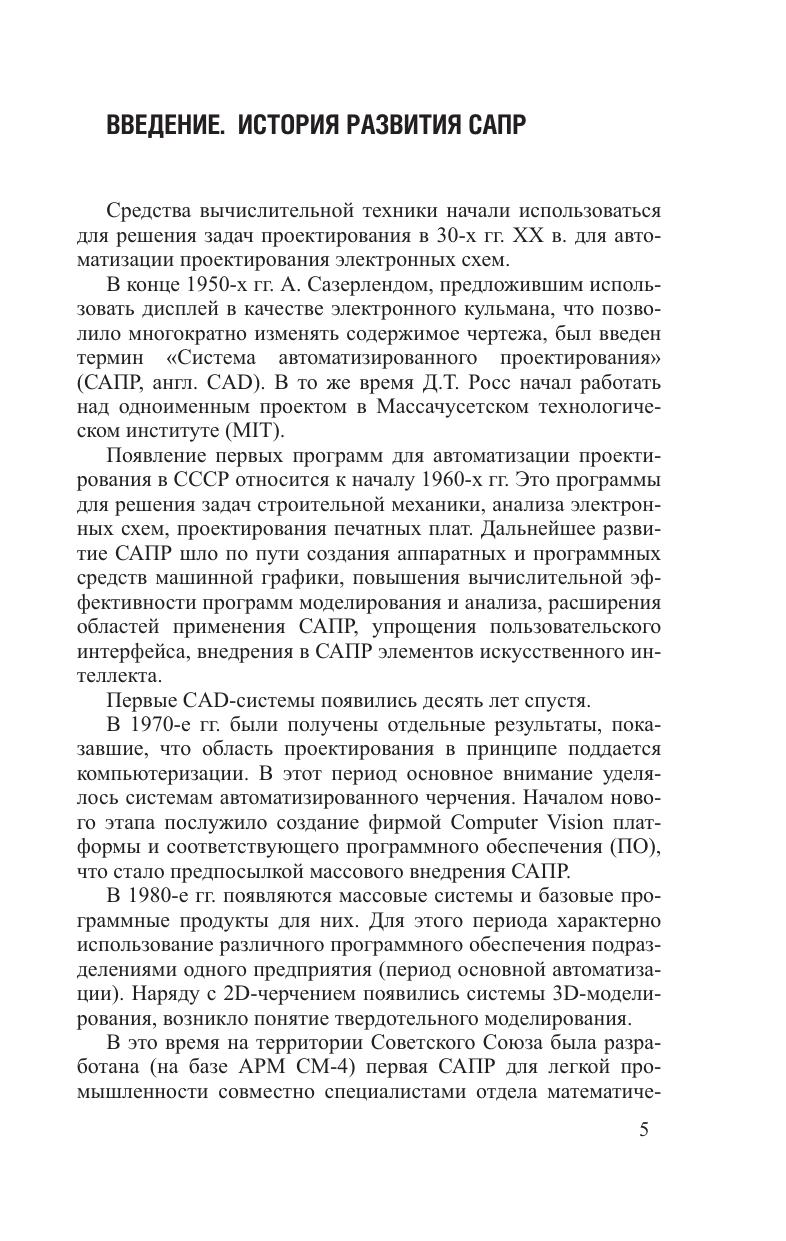 ВВЕДЕНИЕ. ИСТОРИЯ РАЗВИТИЯ САПР

Средства вычислительной техники начали использоваться для решения задач проектирования в 30-х гг. XX в. для автоматизации проектирования электронных схем.

В конце 1950-х гг. А. Сазерлендом, предложившим использовать дисплей в качестве электронного кульмана, что позволило многократно изменять содержимое чертежа, был введен термин «Система автоматизированного проектирования» (САПР, англ. CAD). В то же время Д.Т. Росс начал работать над одноименным проектом в Массачусетском технологическом институте (MIT).

Появление первых программ для автоматизации проектирования в СССР относится к началу 1960-х гг. Это программы для решения задач строительной механики, анализа электронных схем, проектирования печатных плат. Дальнейшее развитие САПР шло по пути создания аппаратных и программных средств машинной графики, повышения вычислительной эффективности программ моделирования и анализа, расширения областей применения САПР, упрощения пользовательского интерфейса, внедрения в САПР элементов искусственного интеллекта.

Первые CAD-системы появились десять лет спустя.

В 1970-е гг. были получены отдельные результаты, показавшие, что область проектирования в принципе поддается компьютеризации. В этот период основное внимание уделялось системам автоматизированного черчения. Началом нового этапа послужило создание фирмой Computer Vision платформы и соответствующего программного обеспечения (ПО), что стало предпосылкой массового внедрения САПР.

В 1980-е гг. появляются массовые системы и базовые программные продукты для них. Для этого периода характерно использование различного программного обеспечения подразделениями одного предприятия (период основной автоматизации). Наряду с 2D-черчением появились системы 3D-моделирования, возникло понятие твердотельного моделирования.

В это время на территории Советского Союза была разработана (на базе АРМ СМ-4) первая САПР для легкой промышленности совместно специалистами отдела математиче-

5